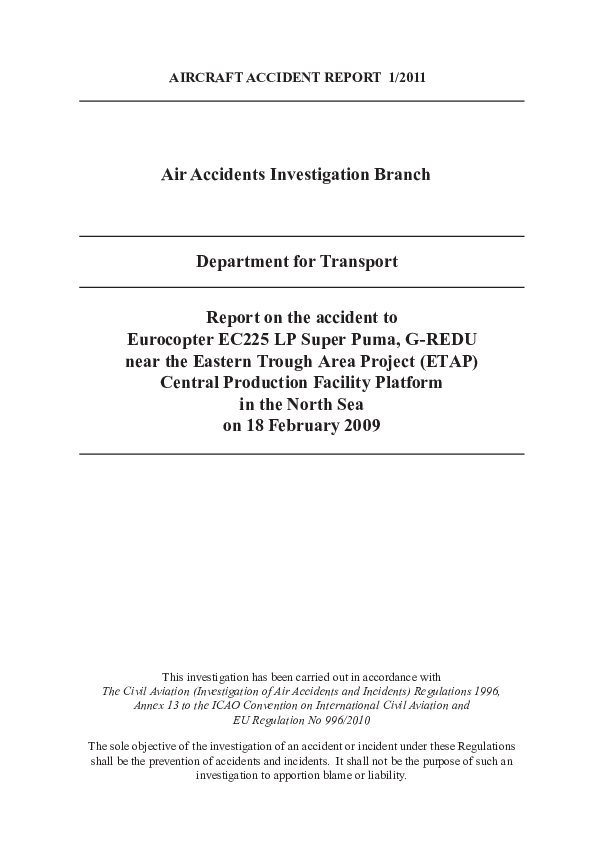 AIRCRAFT ACCIDENT REPORT 1/2011

Air Accidents Investigation Branch

Department for Transport

Report on the accident to
Eurocopter EC225 LP Super Puma, G-REDU
near the Eastern Trough Area Project (ETAP)
Central Production Facility Platform
in the North Sea
on 18 February 2009

This investigation has been carried out in accordance with
The Civil Aviation (Investigation of Air Accidents and Incidents) Regulations 1996,
Annex 13 to the ICAO Convention on International Civil Aviation and
EU Regulation No 996/2010

The sole objective of the investigation of an accident or incident under these Regulations shall be the prevention of accidents and incidents. It shall not be the purpose of such an investigation to apportion blame or liability.